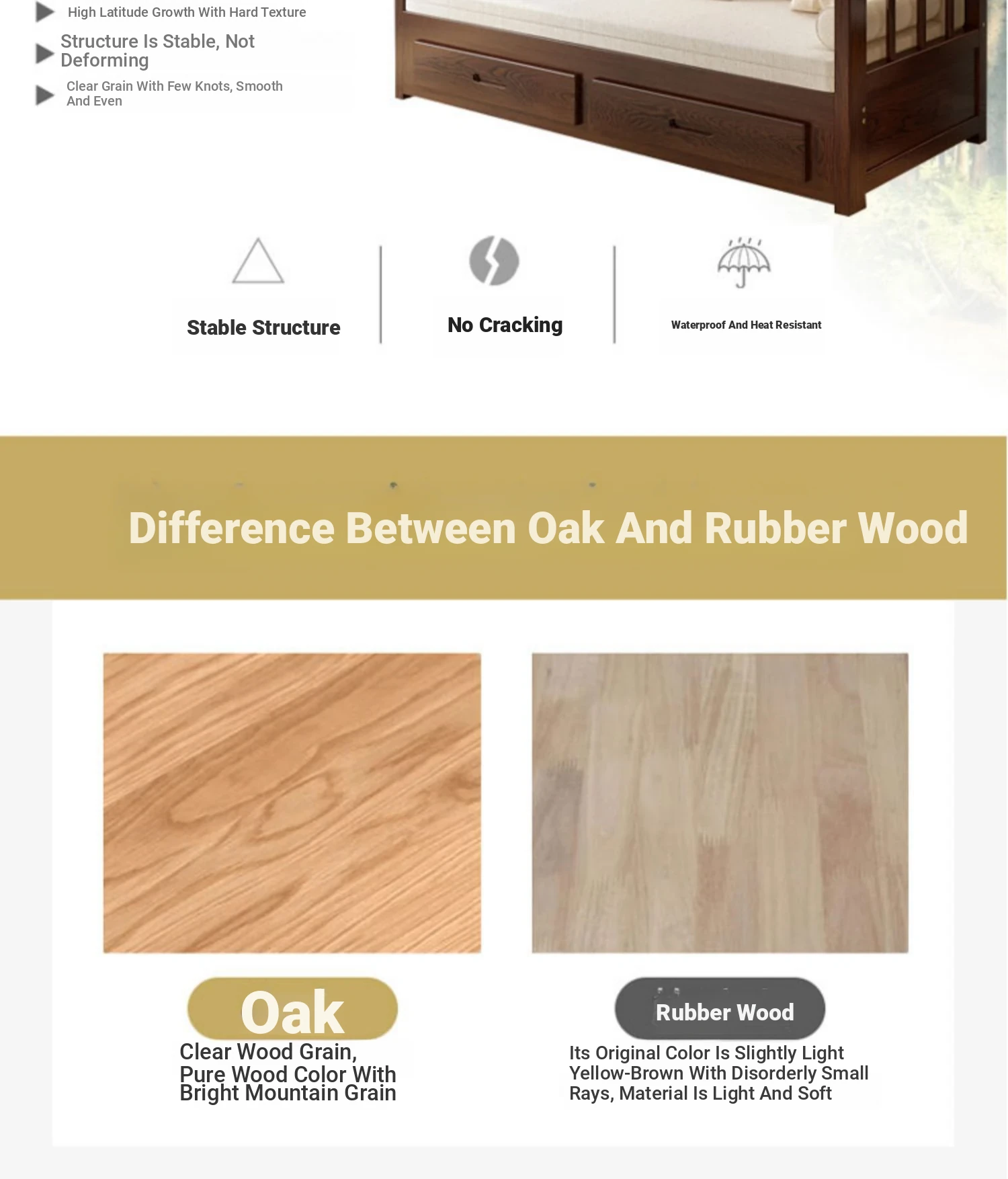 High Latitude Growth With Hard Texture

Structure Is Stable, Not Deforming

Clear Grain With Few Knots, Smooth And Even

Stable Structure

No Cracking

Waterproof And Heat Resistant

Difference Between Oak And Rubber Wood

Oak

Clear Wood Grain, Pure Wood Color With Bright Mountain Grain

Rubber Wood

Its Original Color Is Slightly Light Yellow-Brown With Disorderly Small Rays, Material Is Light And Soft